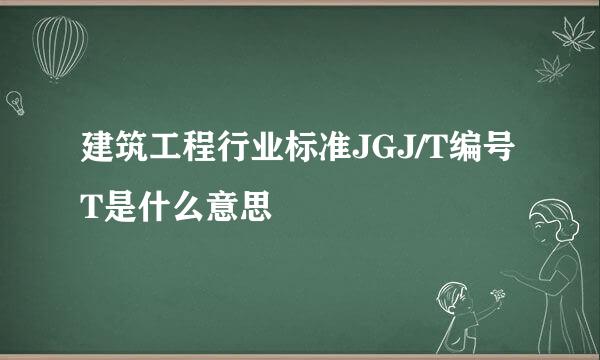 建筑工程行业标准JGJ/T编号T是什么意思